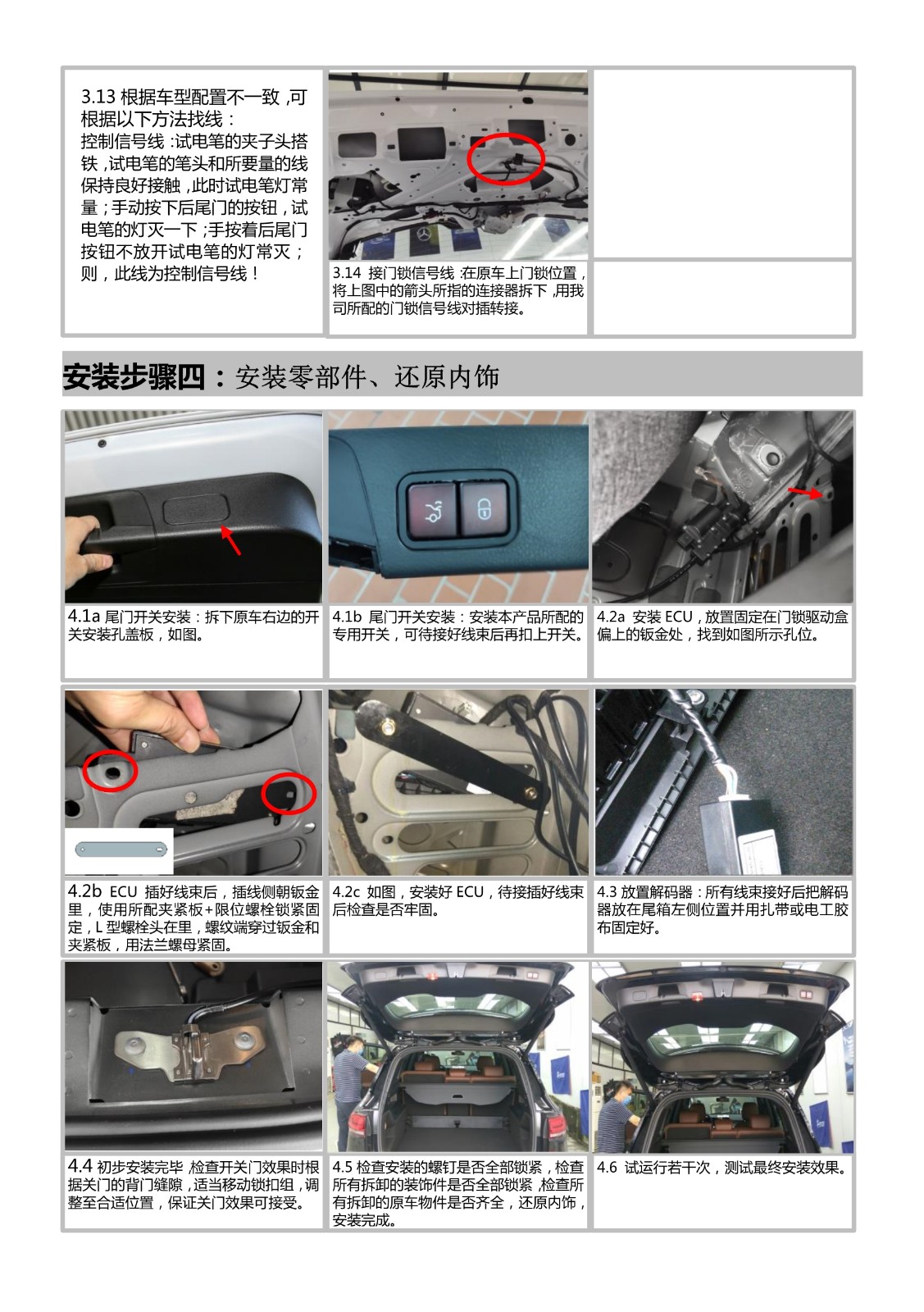 3.13 根据车型配置不一致，可根据以下方法找线：
控制信号线：试电笔的夹子头搭铁，试电笔的笔头和所要量的线保持良好接触，此时试电笔灯常量；手动按下后尾门的按钮，试电笔的灯灭一下；手按着后尾门按钮不放开试电笔的灯常灭；则，此线为控制信号线！

3.14 接门锁信号线：在原车上门锁位置，将上图中的箭头所指的连接器拆下，用我司所配的门锁信号线对插转接。

安装步骤四：安装零部件、还原内饰

4.1a 尾门开关安装：拆下原车右边的开关安装孔盖板，如图。

4.1b 尾门开关安装：安装本产品所配的专用开关，可待接好线束后再扣上开关。

4.2a 安装 ECU，放置固定在门锁驱动盒偏上的钣金处，找到如图所示孔位。

4.2b ECU 插好线束后，插线侧朝钣金里，使用所配夹紧板+限位螺栓锁紧固定，L 型螺栓头在里，螺纹端穿过钣金和夹紧板，用法兰螺母紧固。

4.2c 如图，安装好 ECU，待接插好线束后检查是否牢固。

4.3 放置解码器：所有线束接好后把解码器放在尾箱左侧位置并用扎带或电工胶布固定好。

4.4 初步安装完毕，检查开关门效果时根据关门的背门缝隙，适当移动锁扣组，调整至合适位置，保证关门效果可接受。

4.5 检查安装的螺钉是否全部锁紧，检查所有拆卸的装饰件是否全部锁紧，检查所有拆卸的原车物件是否齐全，还原内饰，安装完成。

4.6 试运行若干次，测试最终安装效果。